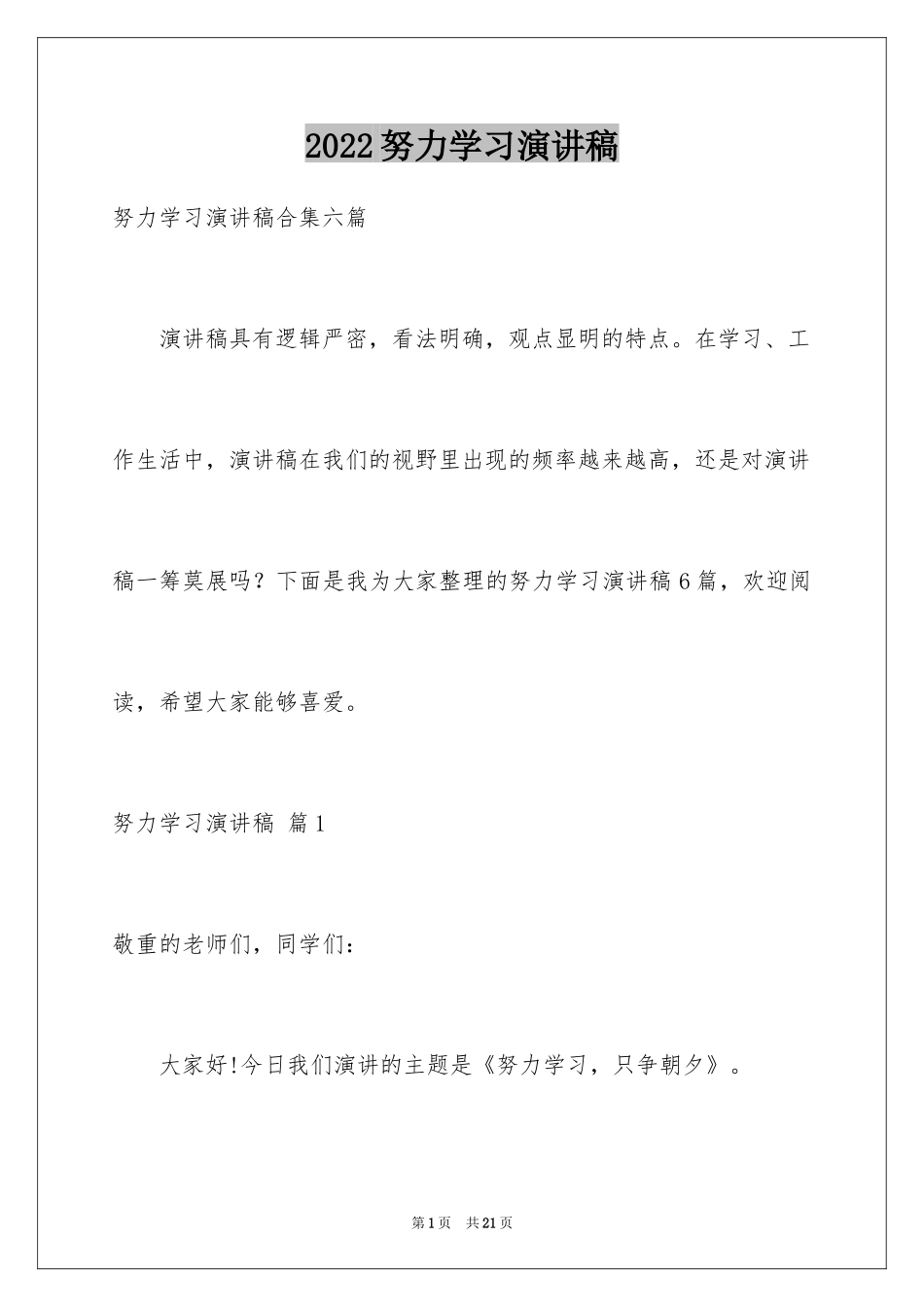 2022努力学习演讲稿

努力学习演讲稿合集六篇

演讲稿具有逻辑严密，看法明确，观点显明的特点。在学习、工作生活中，演讲稿在我们的视野里出现的频率越来越高，还是对演讲稿一筹莫展吗？下面是我为大家整理的努力学习演讲稿6篇，欢迎阅读，希望大家能够喜爱。

努力学习演讲稿 篇1

敬重的老师们，同学们：

大家好!今日我们演讲的主题是《努力学习，只争朝夕》。

第1页 共21页